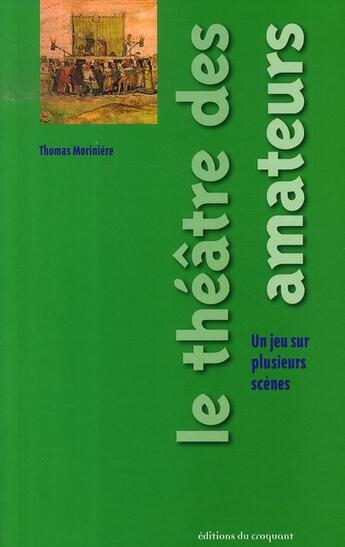 Thomas Morinière

le théâtre des amateurs

Un jeu sur plusieurs scènes

éditions du croquant